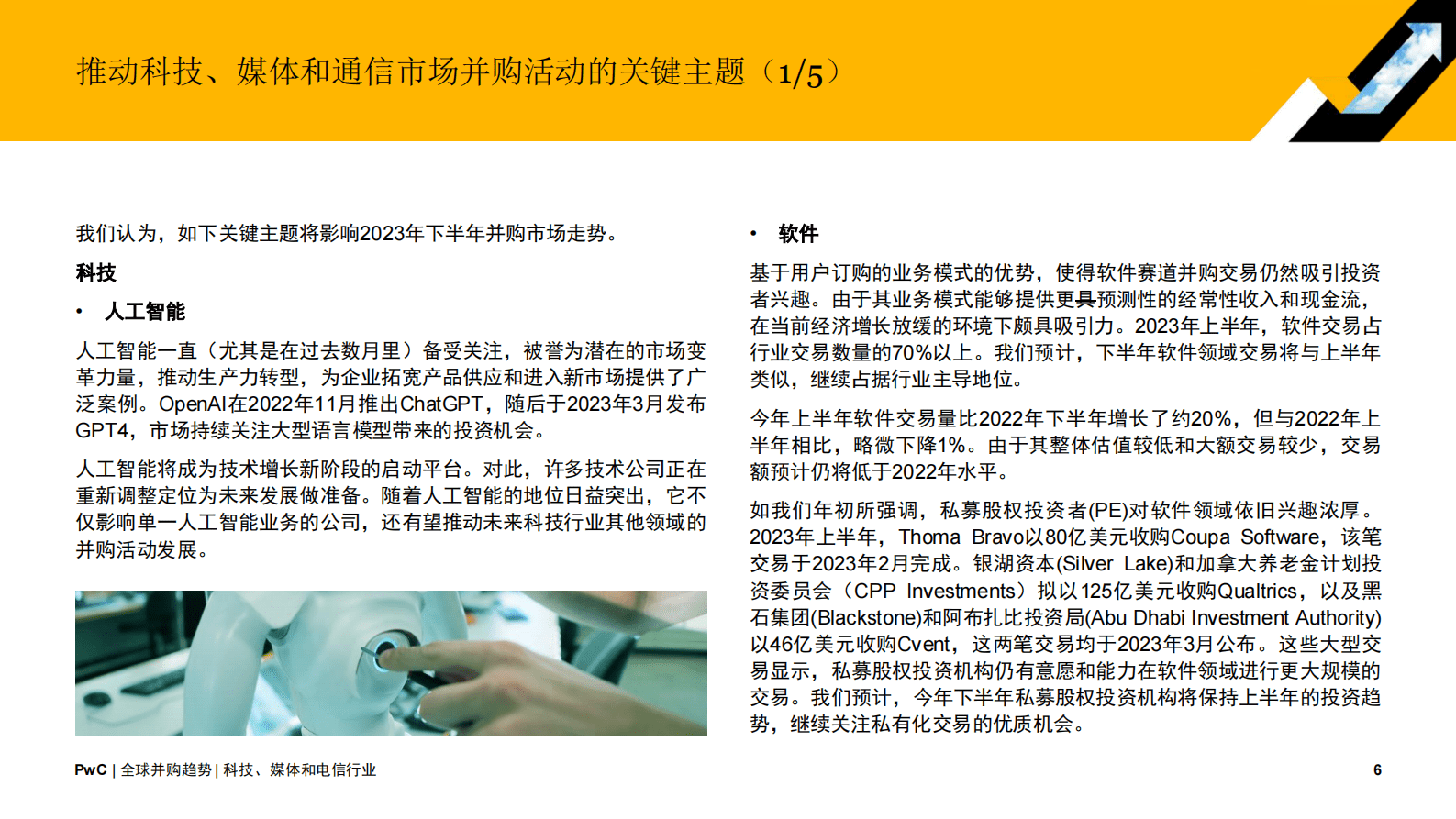 推动科技、媒体和通信市场并购活动的关键主题（1/5）

我们认为，如下关键主题将影响2023年下半年并购市场走势。

科技

• 人工智能

人工智能一直（尤其是在过去数月里）备受关注，被誉为潜在的市场变革力量，推动生产力转型，为企业拓宽产品供应和进入新市场提供了广泛案例。OpenAI在2022年11月推出ChatGPT，随后于2023年3月发布GPT4，市场持续关注大型语言模型带来的投资机会。

人工智能将成为技术增长新阶段的启动平台。对此，许多技术公司正在重新调整定位为未来发展做准备。随着人工智能的地位日益突出，它不仅影响单一人工智能业务的公司，还有望推动未来科技行业其他领域的并购活动发展。

• 软件

基于用户订购的业务模式的优势，使得软件赛道并购交易仍然吸引投资者兴趣。由于其业务模式能够提供更具预测性的经常性收入和现金流，在当前经济增长放缓的环境下颇具吸引力。2023年上半年，软件交易占行业交易数量的70%以上。我们预计，下半年软件领域交易将与上半年类似，继续占据行业主导地位。

今年上半年软件交易量比2022年下半年增长了约20%，但与2022年上半年相比，略微下降1%。由于其整体估值较低和大额交易较少，交易额预计仍将低于2022年水平。

如我们年初所强调，私募股权投资者(PE)对软件领域依旧兴趣浓厚。2023年上半年，Thoma Bravo以80亿美元收购Coupa Software，该笔交易于2023年2月完成。银湖资本(Silver Lake)和加拿大养老金计划投资委员会（CPP Investments）拟以125亿美元收购Qualtrics，以及黑石集团(Blackstone)和阿布扎比投资局(Abu Dhabi Investment Authority)以46亿美元收购Cvent，这两笔交易均于2023年3月公布。这些大型交易显示，私募股权投资机构仍有意愿和能力在软件领域进行更大规模的交易。我们预计，今年下半年私募股权投资机构将保持上半年的投资趋势，继续关注私有化交易的优质机会。

PwC | 全球并购趋势 | 科技、媒体和电信行业

6